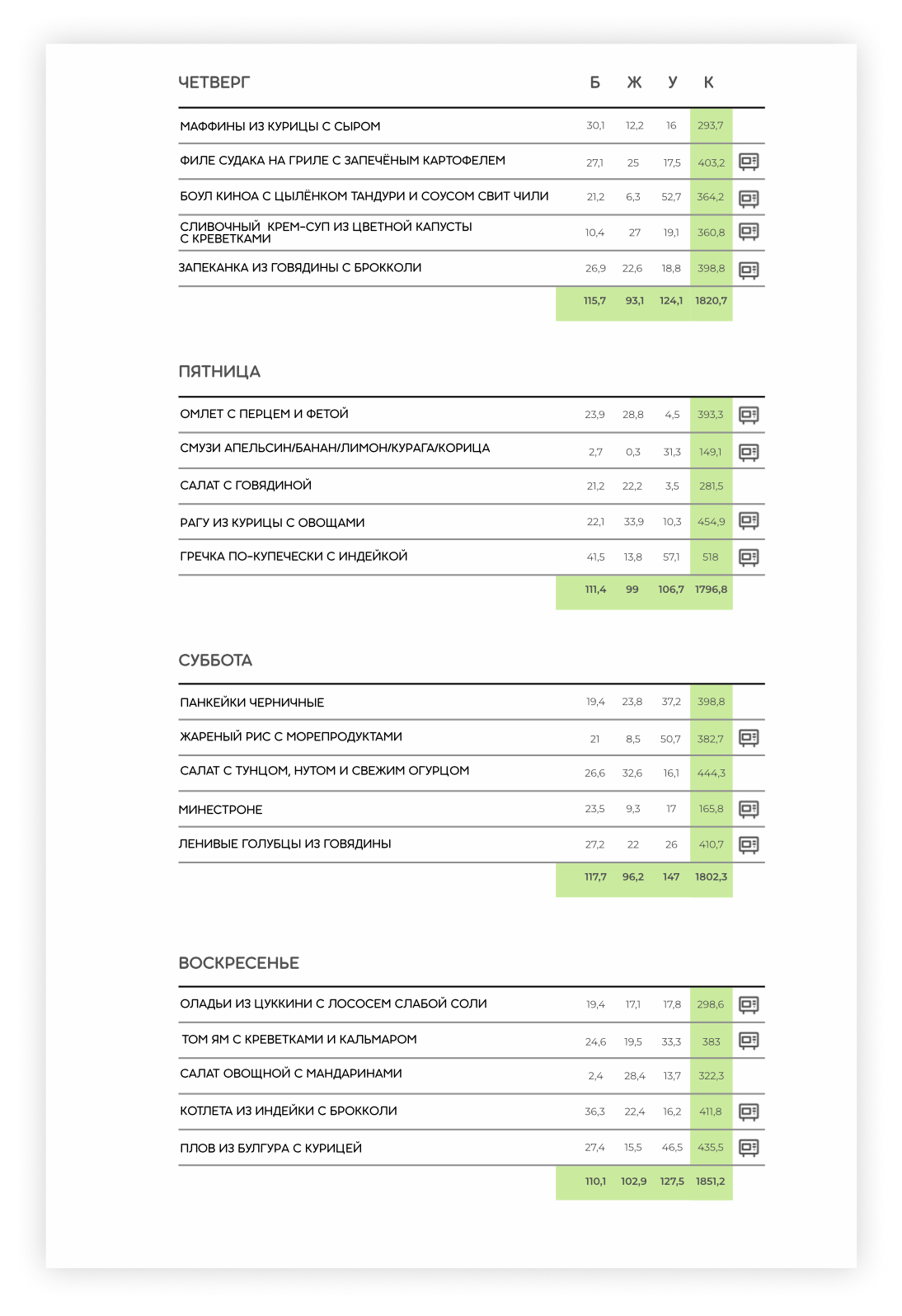 | ЧЕТВЕРГ | Б | Ж | У | К |
|---|---|---|---|---|
| МАФФИНЫ ИЗ КУРИЦЫ С СЫРОМ | 30,1 | 12,2 | 16 | 293,7 |
| ФИЛЕ СУДАКА НА ГРИЛЕ С ЗАПЕЧЁНЫМ КАРТОФЕЛЕМ | 27,1 | 25 | 17,5 | 403,2 |
| БОУЛ КИНОА С ЦЫЛЁНКОМ ТАНДУРИ И СОУСОМ СВИТ ЧИЛИ | 21,2 | 6,3 | 52,7 | 364,2 |
| СЛИВОЧНЫЙ КРЕМ-СУП ИЗ ЦВЕТНОЙ КАПУСТЫ С КРЕВЕТКАМИ | 10,4 | 27 | 19,1 | 360,8 |
| ЗАПЕКАНКА ИЗ ГОВЯДИНЫ С БРОККОЛИ | 26,9 | 22,6 | 18,8 | 398,8 |
| | 115,7 | 93,1 | 124,1 | 1820,7 |

| ПЯТНИЦА | | | | |
|---|---|---|---|---|
| ОМЛЕТ С ПЕРЦЕМ И ФЕТОЙ | 23,9 | 28,8 | 4,5 | 393,3 |
| СМУЗИ АПЕЛЬСИН/БАНАН/ЛИМОН/КУРАГА/КОРИЦА | 2,7 | 0,3 | 31,3 | 149,1 |
| САЛАТ С ГОВЯДИНОЙ | 21,2 | 22,2 | 3,5 | 281,5 |
| РАГУ ИЗ КУРИЦЫ С ОВОЩАМИ | 22,1 | 33,9 | 10,3 | 454,9 |
| ГРЕЧКА ПО-КУПЕЧЕСКИ С ИНДЕЙКОЙ | 41,5 | 13,8 | 57,1 | 518 |
| | 111,4 | 99 | 106,7 | 1796,8 |

| СУББОТА | | | | |
|---|---|---|---|---|
| ПАНКЕЙКИ ЧЕРНИЧНЫЕ | 19,4 | 23,8 | 37,2 | 398,8 |
| ЖАРЕНЫЙ РИС С МОРЕПРОДУКТАМИ | 21 | 8,5 | 50,7 | 382,7 |
| САЛАТ С ТУНЦОМ, НУТОМ И СВЕЖИМ ОГУРЦОМ | 26,6 | 32,6 | 16,1 | 444,3 |
| МИНЕСТРОНЕ | 23,5 | 9,3 | 17 | 165,8 |
| ЛЕНИВЫЕ ГОЛУБЦЫ ИЗ ГОВЯДИНЫ | 27,2 | 22 | 26 | 410,7 |
| | 117,7 | 96,2 | 147 | 1802,3 |

| ВОСКРЕСЕНЬЕ | | | | |
|---|---|---|---|---|
| ОЛАДЬИ ИЗ ЦУККИНИ С ЛОСОСЕМ СЛАБОЙ СОЛИ | 19,4 | 17,1 | 17,8 | 298,6 |
| ТОМ ЯМ С КРЕВЕТКАМИ И КАЛЬМАРОМ | 24,6 | 19,5 | 33,3 | 383 |
| САЛАТ ОВОЩНОЙ С МАНДАРИНАМИ | 2,4 | 28,4 | 13,7 | 322,3 |
| КОТЛЕТА ИЗ ИНДЕЙКИ С БРОККОЛИ | 36,3 | 22,4 | 16,2 | 411,8 |
| ПЛОВ ИЗ БУЛГУРА С КУРИЦЕЙ | 27,4 | 15,5 | 46,5 | 435,5 |
| | 110,1 | 102,9 | 127,5 | 1851,2 |